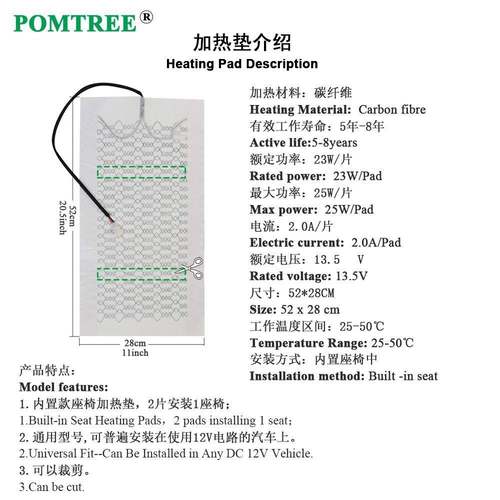 POMTREE®

加热垫介绍
Heating Pad Description

52cm
20.5inch

28cm
11inch

加热材料：碳纤维
Heating Material: Carbon fibre
有效工作寿命：5年-8年
Active life:5-8years
额定功率：23W/片
Rated power: 23W/Pad
最大功率：25W/片
Max power: 25W/Pad
电流：2.0A/片
Electric current: 2.0A/Pad
额定电压：13.5 V
Rated voltage: 13.5V
尺寸：52*28CM
Size: 52 x 28 cm
工作温度区间：25-50℃
Temperature Range: 25-50℃
安装方式：内置座椅中
Installation method: Built -in seat

产品特点：
Model features:
1. 内置款座椅加热垫，2片安装1座椅；
1.Built-in Seat Heating Pads，2 pads installing 1 seat;
2. 通用型号,可普遍安装在使用12V电路的汽车上。
2.Universal Fit--Can Be Installed in Any DC 12V Vehicle.
3. 可以裁剪。
3.Can be cut.